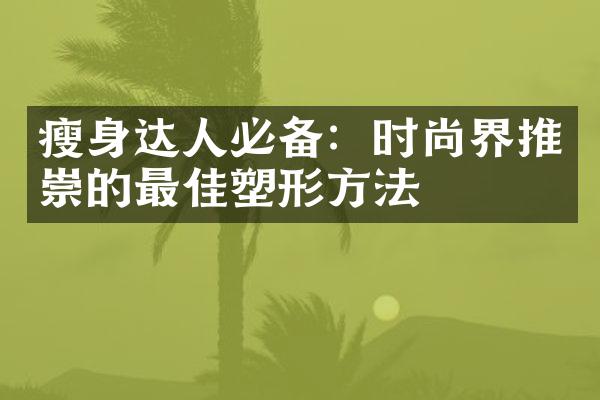 瘦身达人必备：时尚界推崇的最佳塑形方法